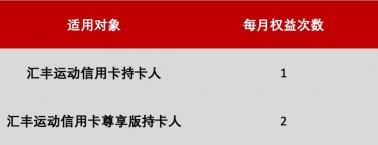 | 适用对象 | 每月权益次数 |
|---|---|
| 汇丰运动信用卡持卡人 | 1 |
| 汇丰运动信用卡尊享版持卡人 | 2 |